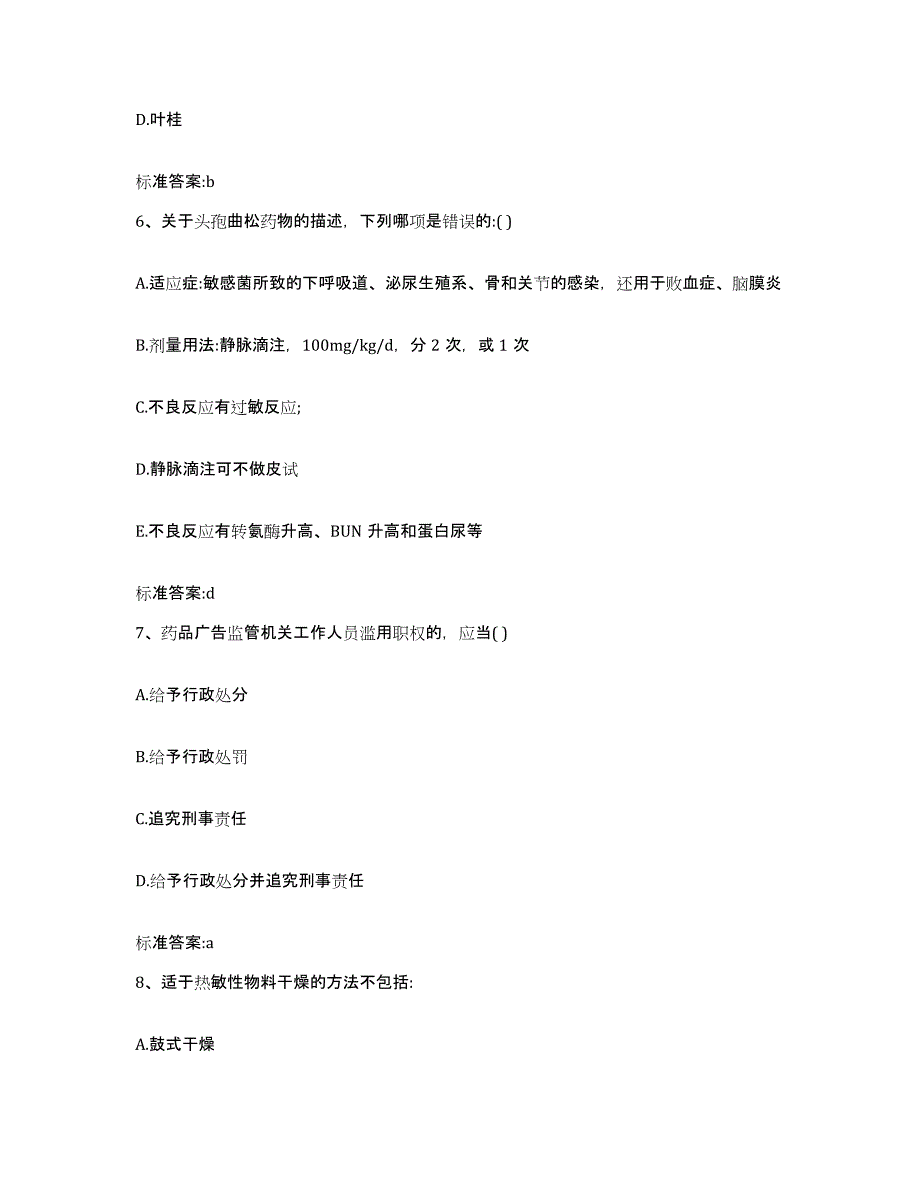 D.叶桂

标准答案:b

6、关于头孢曲松药物的描述，下列哪项是错误的:( )

A.适应症:敏感菌所致的下呼吸道、泌尿生殖系、骨和关节的感染，还用于败血症、脑膜炎

B.剂量用法:静脉滴注，100mg/kg/d，分 2 次，或 1 次

C.不良反应有过敏反应;

D.静脉滴注可不做皮试

E.不良反应有转氨酶升高、BUN 升高和蛋白尿等

标准答案:d

7、药品广告监管机关工作人员滥用职权的，应当( )

A.给予行政处分

B.给予行政处罚

C.追究刑事责任

D.给予行政处分并追究刑事责任

标准答案:a

8、适于热敏性物料干燥的方法不包括:

A.鼓式干燥